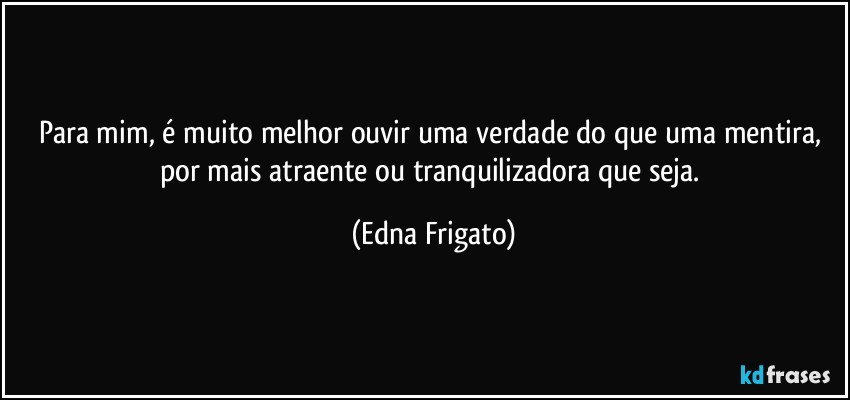 Para mim, é muito melhor ouvir uma verdade do que uma mentira, por mais atraente ou tranquilizadora que seja.

(Edna Frigato)

kdfrases